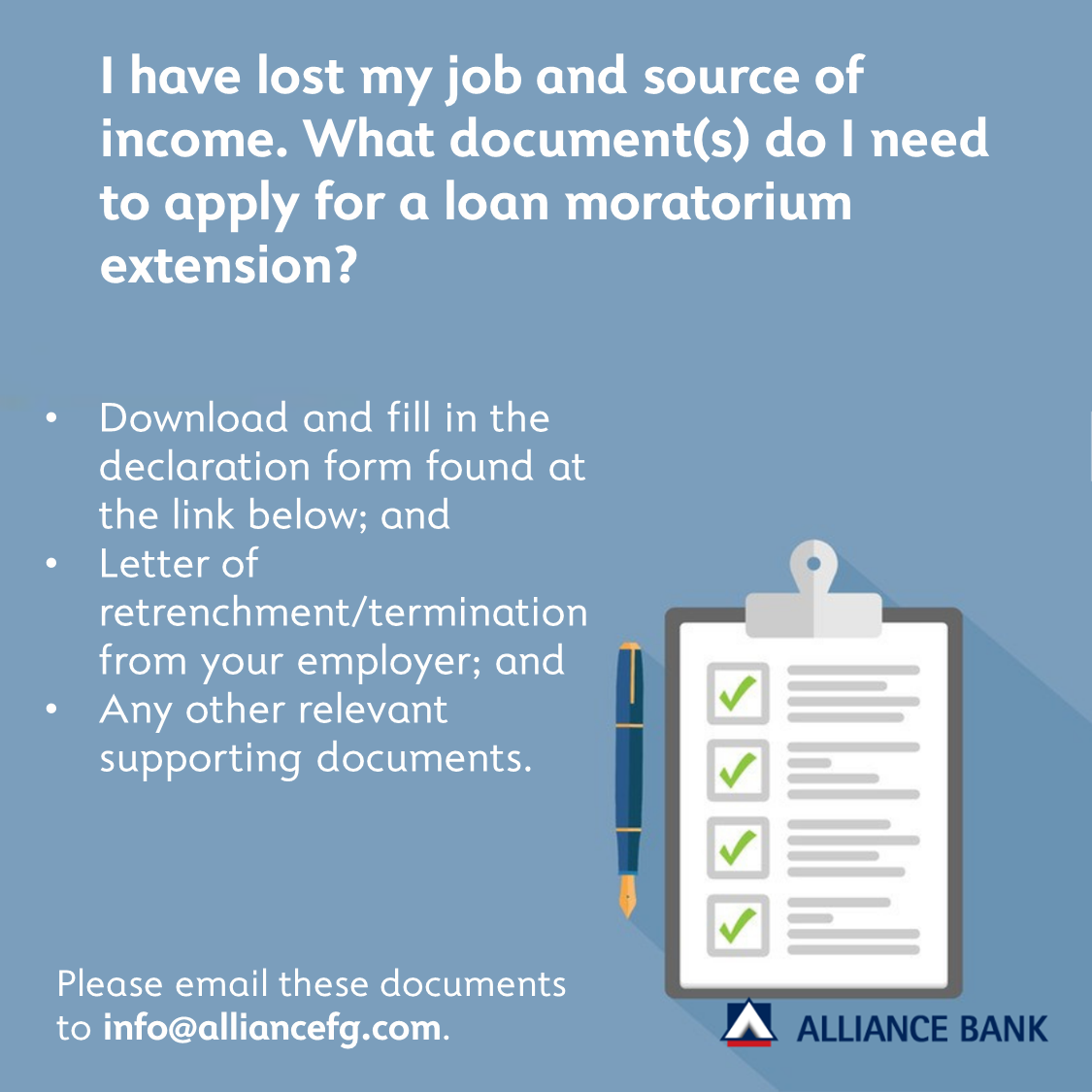 I have lost my job and source of income. What document(s) do I need to apply for a loan moratorium extension?

• Download and fill in the declaration form found at the link below; and
• Letter of retrenchment/termination from your employer; and
• Any other relevant supporting documents.

Please email these documents to info@alliancefg.com.

ALLIANCE BANK